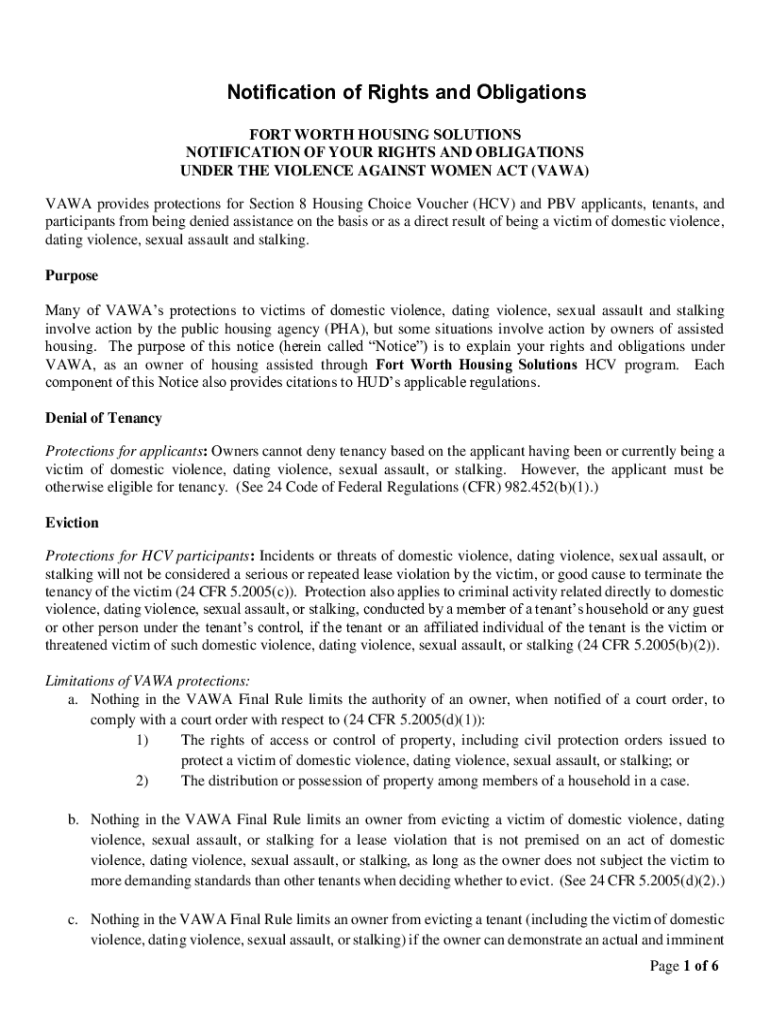 Notification of Rights and Obligations

FORT WORTH HOUSING SOLUTIONS
NOTIFICATION OF YOUR RIGHTS AND OBLIGATIONS
UNDER THE VIOLENCE AGAINST WOMEN ACT (VAWA)

VAWA provides protections for Section 8 Housing Choice Voucher (HCV) and PBV applicants, tenants, and participants from being denied assistance on the basis or as a direct result of being a victim of domestic violence, dating violence, sexual assault and stalking.

Purpose

Many of VAWA's protections to victims of domestic violence, dating violence, sexual assault and stalking involve action by the public housing agency (PHA), but some situations involve action by owners of assisted housing. The purpose of this notice (herein called "Notice") is to explain your rights and obligations under VAWA, as an owner of housing assisted through Fort Worth Housing Solutions HCV program. Each component of this Notice also provides citations to HUD's applicable regulations.

Denial of Tenancy

Protections for applicants: Owners cannot deny tenancy based on the applicant having been or currently being a victim of domestic violence, dating violence, sexual assault, or stalking. However, the applicant must be otherwise eligible for tenancy. (See 24 Code of Federal Regulations (CFR) 982.452(b)(1).)

Eviction

Protections for HCV participants: Incidents or threats of domestic violence, dating violence, sexual assault, or stalking will not be considered a serious or repeated lease violation by the victim, or good cause to terminate the tenancy of the victim (24 CFR 5.2005(c)). Protection also applies to criminal activity related directly to domestic violence, dating violence, sexual assault, or stalking, conducted by a member of a tenant's household or any guest or other person under the tenant's control, if the tenant or an affiliated individual of the tenant is the victim or threatened victim of such domestic violence, dating violence, sexual assault, or stalking (24 CFR 5.2005(b)(2)).

Limitations of VAWA protections:
a. Nothing in the VAWA Final Rule limits the authority of an owner, when notified of a court order, to comply with a court order with respect to (24 CFR 5.2005(d)(1)):
1) The rights of access or control of property, including civil protection orders issued to protect a victim of domestic violence, dating violence, sexual assault, or stalking; or
2) The distribution or possession of property among members of a household in a case.

b. Nothing in the VAWA Final Rule limits an owner from evicting a victim of domestic violence, dating violence, sexual assault, or stalking for a lease violation that is not premised on an act of domestic violence, dating violence, sexual assault, or stalking, as long as the owner does not subject the victim to more demanding standards than other tenants when deciding whether to evict. (See 24 CFR 5.2005(d)(2).)

c. Nothing in the VAWA Final Rule limits an owner from evicting a tenant (including the victim of domestic violence, dating violence, sexual assault, or stalking) if the owner can demonstrate an actual and imminent

Page 1 of 6